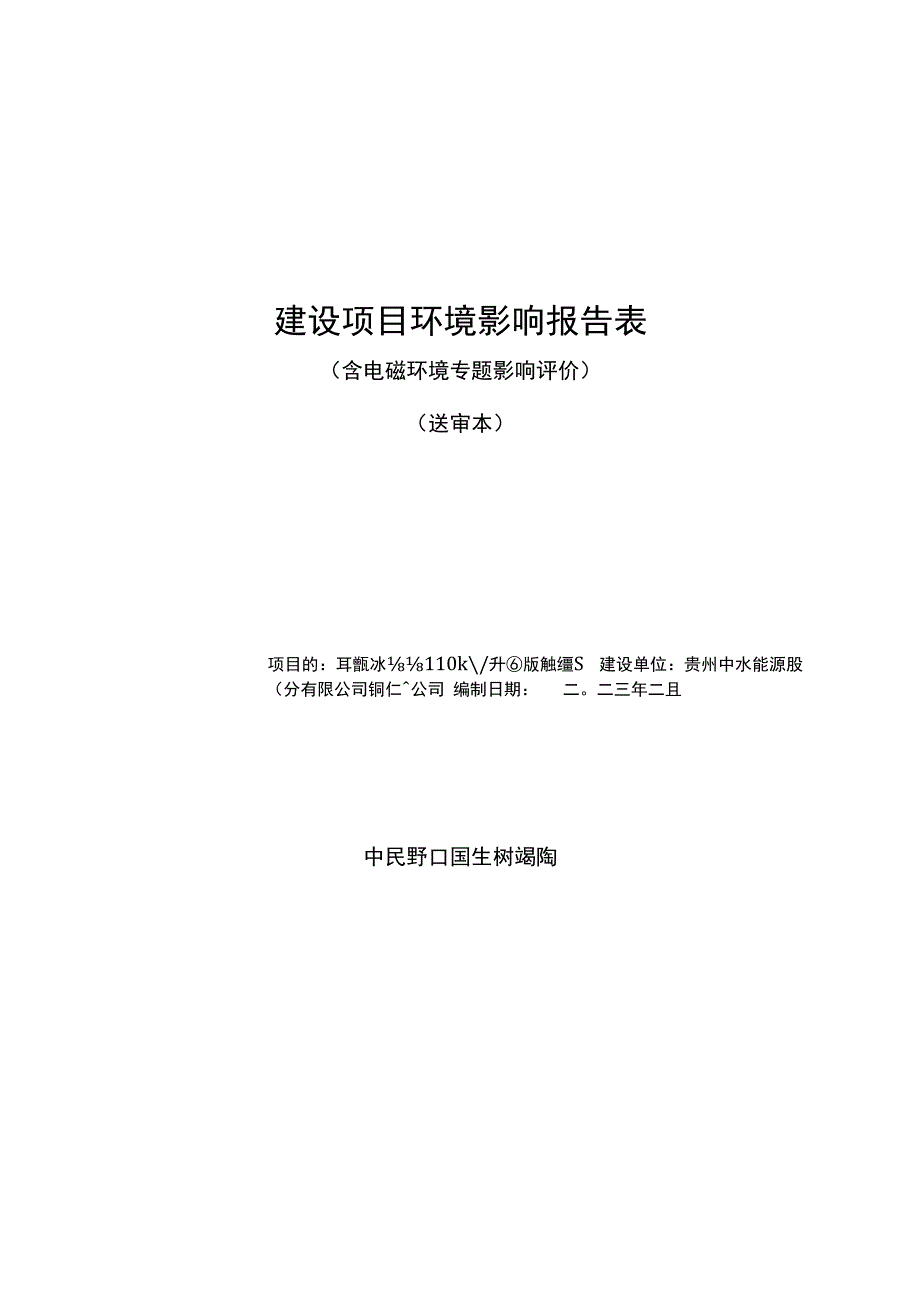 建设项目环境影响报告表

（含电磁环境专题影响评价）

（送审本）

项目的：耳甑冰⅛⅛110k\/升⑥版触缰S 建设单位：贵州中水能源股（分有限公司铜仁^公司 编制日期： 二。二三年二且

中民野口国生树竭陶